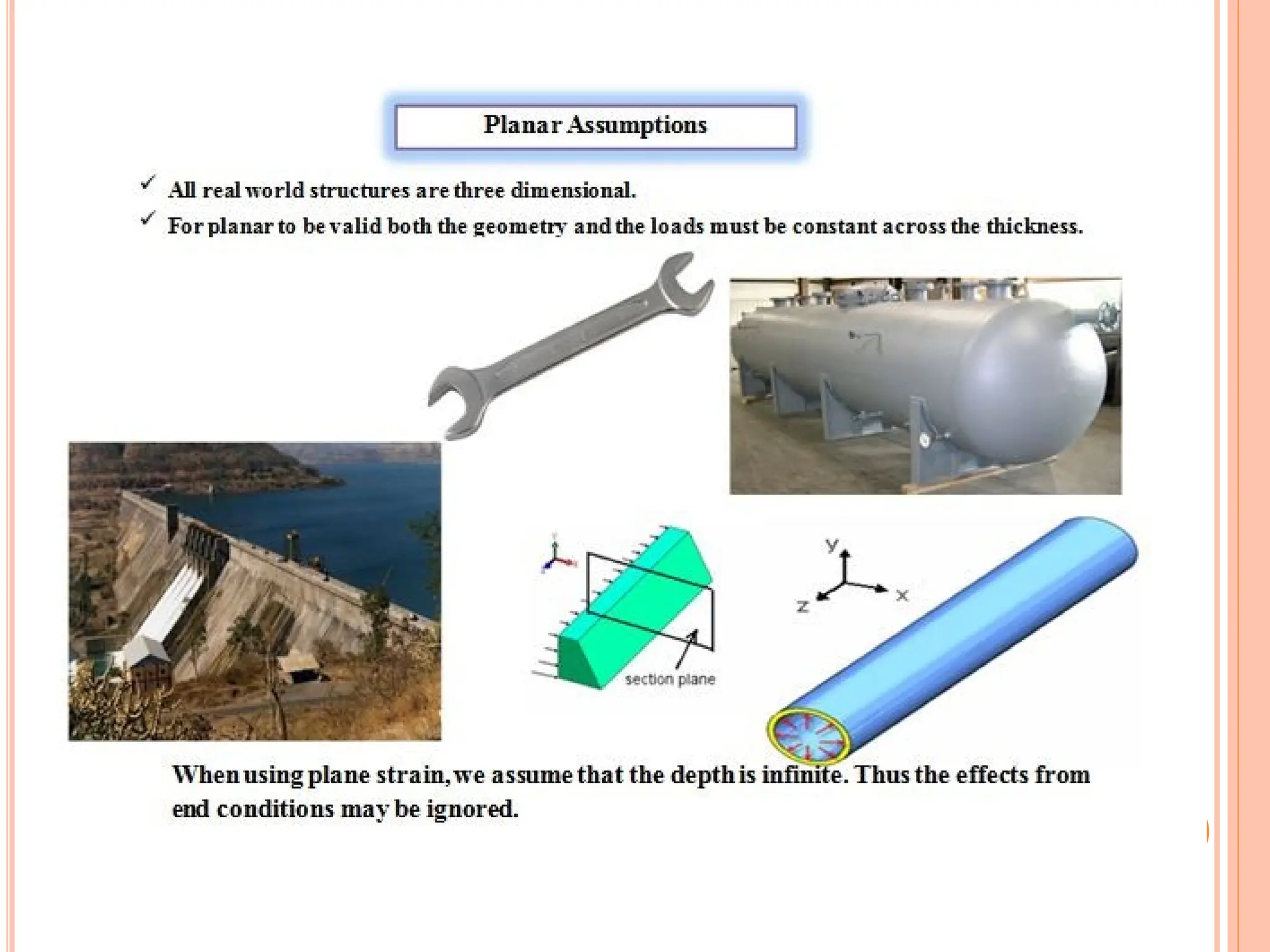 Planar Assumptions

✓ All real world structures are three dimensional.
✓ For planar to be valid both the geometry and the loads must be constant across the thickness.

section plane

y
z
x

When using plane strain, we assume that the depth is infinite. Thus the effects from end conditions may be ignored.